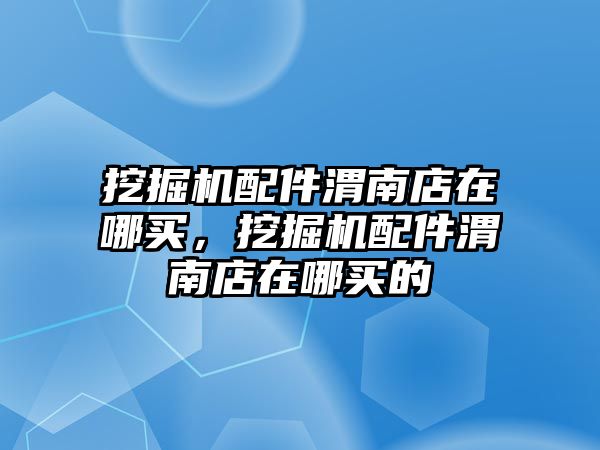 挖掘机配件渭南店在哪买，挖掘机配件渭南店在哪买的